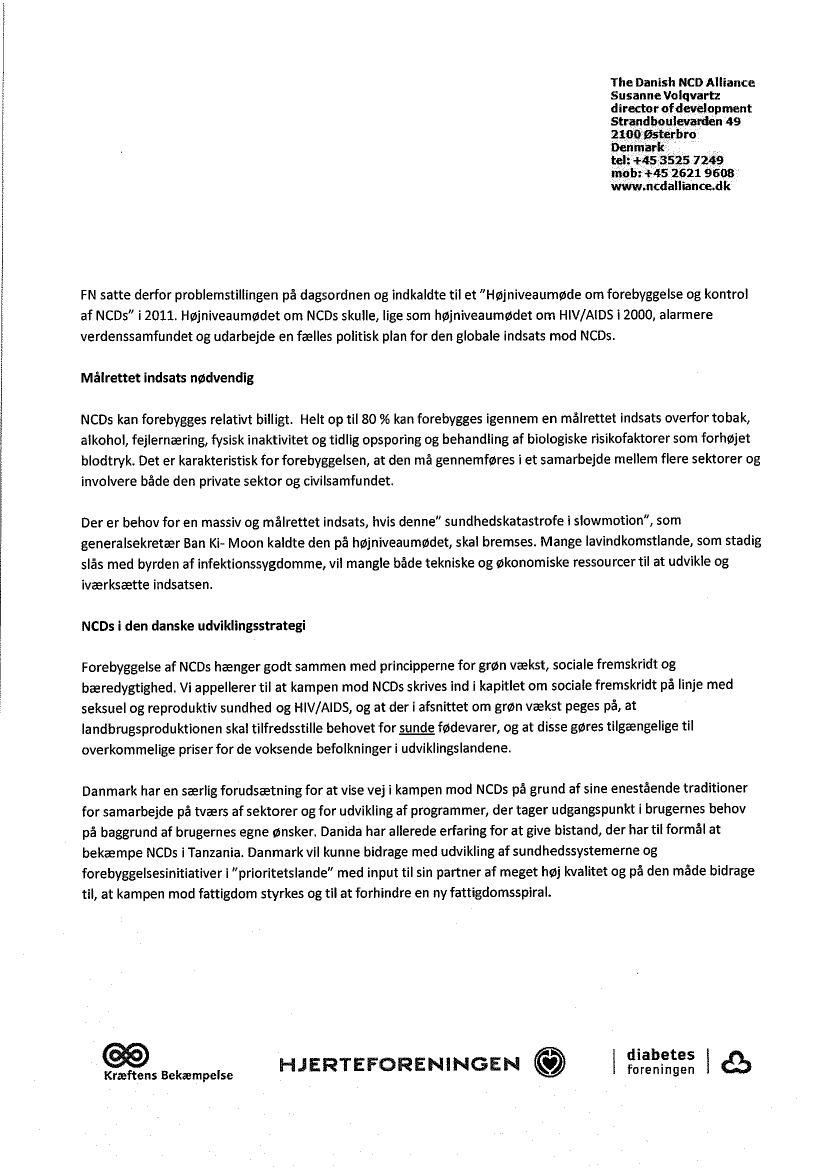 The Danish NCD Alliance
Susanne Volqvartz
director of development
Strandboulevarden 49
2100 Østerbro
Denmark
tel: +45 3525 7249
mob: +45 2621 9608
www.ncdalliance.dk

FN satte derfor problemstillingen på dagsordnen og indkaldte til et "Højniveaumøde om forebyggelse og kontrol af NCDs" i 2011. Højniveaumødet om NCDs skulle, lige som højniveaumødet om HIV/AIDS i 2000, alarmere verdenssamfundet og udarbejde en fælles politisk plan for den globale indsats mod NCDs.

Målrettet indsats nødvendig

NCDs kan forebygges relativt billigt. Helt op til 80 % kan forebygges igennem en målrettet indsats overfor tobak, alkohol, fejlernæring, fysisk inaktivitet og tidlig opsporing og behandling af biologiske risikofaktorer som forhøjet blodtryk. Det er karakteristisk for forebyggelsen, at den må gennemføres i et samarbejde mellem flere sektorer og involvere både den private sektor og civilsamfundet.

Der er behov for en massiv og målrettet indsats, hvis denne" sundhedskatastrofe i slowmotion", som generalsekretær Ban Ki- Moon kaldte den på højniveaumødet, skal bremses. Mange lavindkomstlande, som stadig slås med byrden af infektionssygdomme, vil mangle både tekniske og økonomiske ressourcer til at udvikle og iværksætte indsatsen.

NCDs i den danske udviklingsstrategi

Forebyggelse af NCDs hænger godt sammen med principperne for grøn vækst, sociale fremskridt og bæredygtighed. Vi appellerer til at kampen mod NCDs skrives ind i kapitlet om sociale fremskridt på linje med seksuel og reproduktiv sundhed og HIV/AIDS, og at der i afsnittet om grøn vækst peges på, at landbrugsproduktionen skal tilfredsstille behovet for sunde fødevarer, og at disse gøres tilgængelige til overkommelige priser for de voksende befolkninger i udviklingslandene.

Danmark har en særlig forudsætning for at vise vej i kampen mod NCDs på grund af sine enestående traditioner for samarbejde på tværs af sektorer og for udvikling af programmer, der tager udgangspunkt i brugernes behov på baggrund af brugernes egne ønsker. Danida har allerede erfaring for at give bistand, der har til formål at bekæmpe NCDs i Tanzania. Danmark vil kunne bidrage med udvikling af sundhedssystemerne og forebyggelsesinitiativer i "prioritetslande" med input til sin partner af meget høj kvalitet og på den måde bidrage til, at kampen mod fattigdom styrkes og til at forhindre en ny fattigdomsspiral.

Kræftens Bekæmpelse
HJERTEFORENINGEN
diabetes foreningen